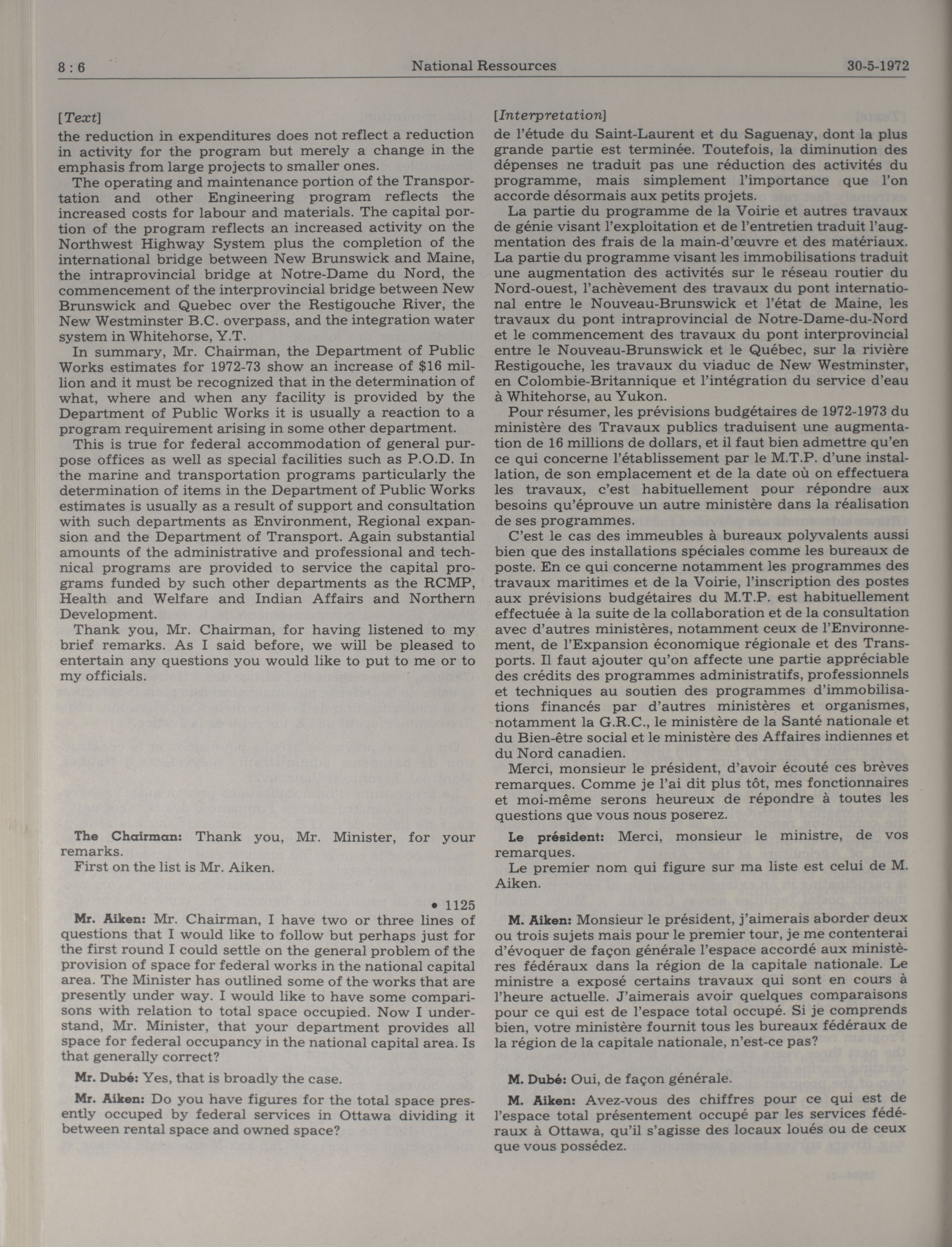 8 : 6 National Ressources 30-5-1972

[Text]

the reduction in expenditures does not reflect a reduction in activity for the program but merely a change in the emphasis from large projects to smaller ones.

The operating and maintenance portion of the Transportation and other Engineering program reflects the increased costs for labour and materials. The capital portion of the program reflects an increased activity on the Northwest Highway System plus the completion of the international bridge between New Brunswick and Maine, the intraprovincial bridge at Notre-Dame du Nord, the commencement of the interprovincial bridge between New Brunswick and Quebec over the Restigouche River, the New Westminster B.C. overpass, and the integration water system in Whitehorse, Y.T.

In summary, Mr. Chairman, the Department of Public Works estimates for 1972-73 show an increase of $16 million and it must be recognized that in the determination of what, where and when any facility is provided by the Department of Public Works it is usually a reaction to a program requirement arising in some other department.

This is true for federal accommodation of general purpose offices as well as special facilities such as P.O.D. In the marine and transportation programs particularly the determination of items in the Department of Public Works estimates is usually as a result of support and consultation with such departments as Environment, Regional expansion and the Department of Transport. Again substantial amounts of the administrative and professional and technical programs are provided to service the capital programs funded by such other departments as the RCMP, Health and Welfare and Indian Affairs and Northern Development.

Thank you, Mr. Chairman, for having listened to my brief remarks. As I said before, we will be pleased to entertain any questions you would like to put to me or to my officials.

The Chairman: Thank you, Mr. Minister, for your remarks.

First on the list is Mr. Aiken.

• 1125

Mr. Aiken: Mr. Chairman, I have two or three lines of questions that I would like to follow but perhaps just for the first round I could settle on the general problem of the provision of space for federal works in the national capital area. The Minister has outlined some of the works that are presently under way. I would like to have some comparisons with relation to total space occupied. Now I understand, Mr. Minister, that your department provides all space for federal occupancy in the national capital area. Is that generally correct?

Mr. Dubé: Yes, that is broadly the case.

Mr. Aiken: Do you have figures for the total space presently occuped by federal services in Ottawa dividing it between rental space and owned space?

[Interpretation]

de l'étude du Saint-Laurent et du Saguenay, dont la plus grande partie est terminée. Toutefois, la diminution des dépenses ne traduit pas une réduction des activités du programme, mais simplement l'importance que l'on accorde désormais aux petits projets.

La partie du programme de la Voirie et autres travaux de génie visant l'exploitation et de l'entretien traduit l'augmentation des frais de la main-d'œuvre et des matériaux. La partie du programme visant les immobilisations traduit une augmentation des activités sur le réseau routier du Nord-ouest, l'achèvement des travaux du pont international entre le Nouveau-Brunswick et l'état de Maine, les travaux du pont intraprovincial de Notre-Dame-du-Nord et le commencement des travaux du pont interprovincial entre le Nouveau-Brunswick et le Québec, sur la rivière Restigouche, les travaux du viaduc de New Westminster, en Colombie-Britannique et l'intégration du service d'eau à Whitehorse, au Yukon.

Pour résumer, les prévisions budgétaires de 1972-1973 du ministère des Travaux publics traduisent une augmentation de 16 millions de dollars, et il faut bien admettre qu'en ce qui concerne l'établissement par le M.T.P. d'une installation, de son emplacement et de la date où on effectuera les travaux, c'est habituellement pour répondre aux besoins qu'éprouve un autre ministère dans la réalisation de ses programmes.

C'est le cas des immeubles à bureaux polyvalents aussi bien que des installations spéciales comme les bureaux de poste. En ce qui concerne notamment les programmes des travaux maritimes et de la Voirie, l'inscription des postes aux prévisions budgétaires du M.T.P. est habituellement effectuée à la suite de la collaboration et de la consultation avec d'autres ministères, notamment ceux de l'Environnement, de l'Expansion économique régionale et des Transports. Il faut ajouter qu'on affecte une partie appréciable des crédits des programmes administratifs, professionnels et techniques au soutien des programmes d'immobilisations financés par d'autres ministères et organismes, notamment la G.R.C., le ministère de la Santé nationale et du Bien-être social et le ministère des Affaires indiennes et du Nord canadien.

Merci, monsieur le président, d'avoir écouté ces brèves remarques. Comme je l'ai dit plus tôt, mes fonctionnaires et moi-même serons heureux de répondre à toutes les questions que vous nous poserez.

Le président: Merci, monsieur le ministre, de vos remarques.

Le premier nom qui figure sur ma liste est celui de M. Aiken.

M. Aiken: Monsieur le président, j'aimerais aborder deux ou trois sujets mais pour le premier tour, je me contenterai d'évoquer de façon générale l'espace accordé aux ministères fédéraux dans la région de la capitale nationale. Le ministre a exposé certains travaux qui sont en cours à l'heure actuelle. J'aimerais avoir quelques comparaisons pour ce qui est de l'espace total occupé. Si je comprends bien, votre ministère fournit tous les bureaux fédéraux de la région de la capitale nationale, n'est-ce pas?

M. Dubé: Oui, de façon générale.

M. Aiken: Avez-vous des chiffres pour ce qui est de l'espace total présentement occupé par les services fédéraux à Ottawa, qu'il s'agisse des locaux loués ou de ceux que vous possédez.